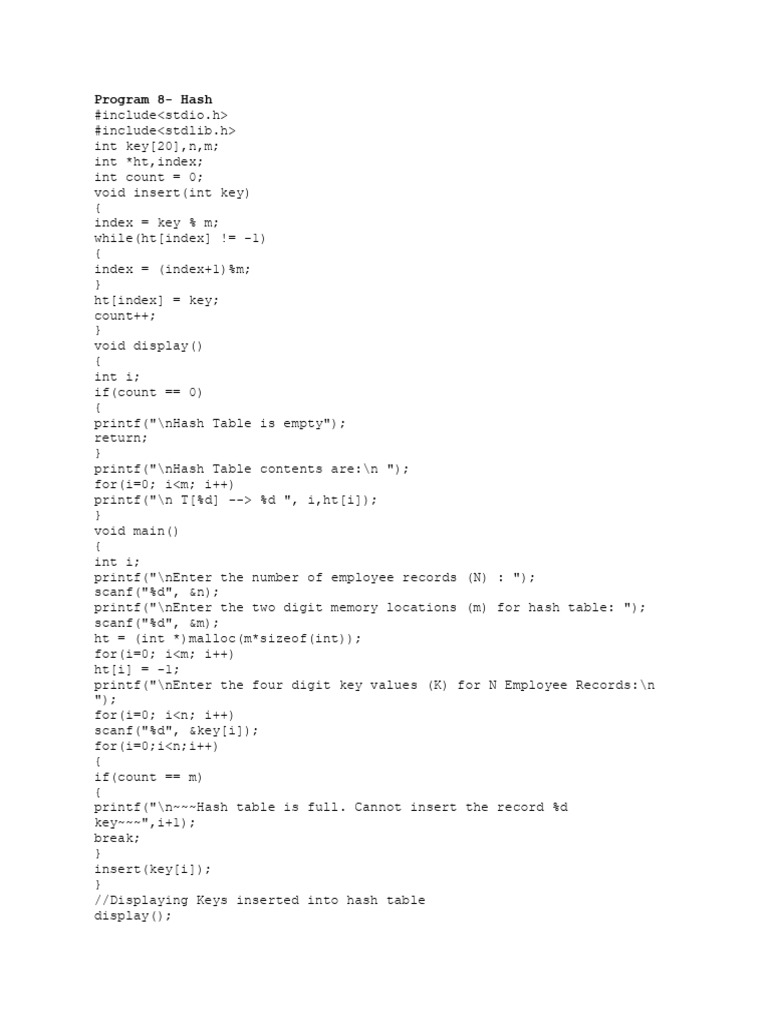 Program 8- Hash
#include<stdio.h>
#include<stdlib.h>
int key[20],n,m;
int *ht,index;
int count = 0;
void insert(int key)
{
index = key % m;
while(ht[index] != -1)
{
index = (index+1)%m;
}
ht[index] = key;
count++;
}
void display()
{
int i;
if(count == 0)
{
printf("\nHash Table is empty");
return;
}
printf("\nHash Table contents are:\n ");
for(i=0; i<m; i++)
printf("\n T[%d] --> %d ", i,ht[i]);
}
void main()
{
int i;
printf("\nEnter the number of employee records (N) : ");
scanf("%d", &n);
printf("\nEnter the two digit memory locations (m) for hash table: ");
scanf("%d", &m);
ht = (int *)malloc(m*sizeof(int));
for(i=0; i<m; i++)
ht[i] = -1;
printf("\nEnter the four digit key values (K) for N Employee Records:\n ");
for(i=0; i<n; i++)
scanf("%d", &key[i]);
for(i=0;i<n;i++)
{
if(count == m)
{
printf("\n~~~Hash table is full. Cannot insert the record %d key~~~",i+1);
break;
}
insert(key[i]);
}
//Displaying Keys inserted into hash table
display();